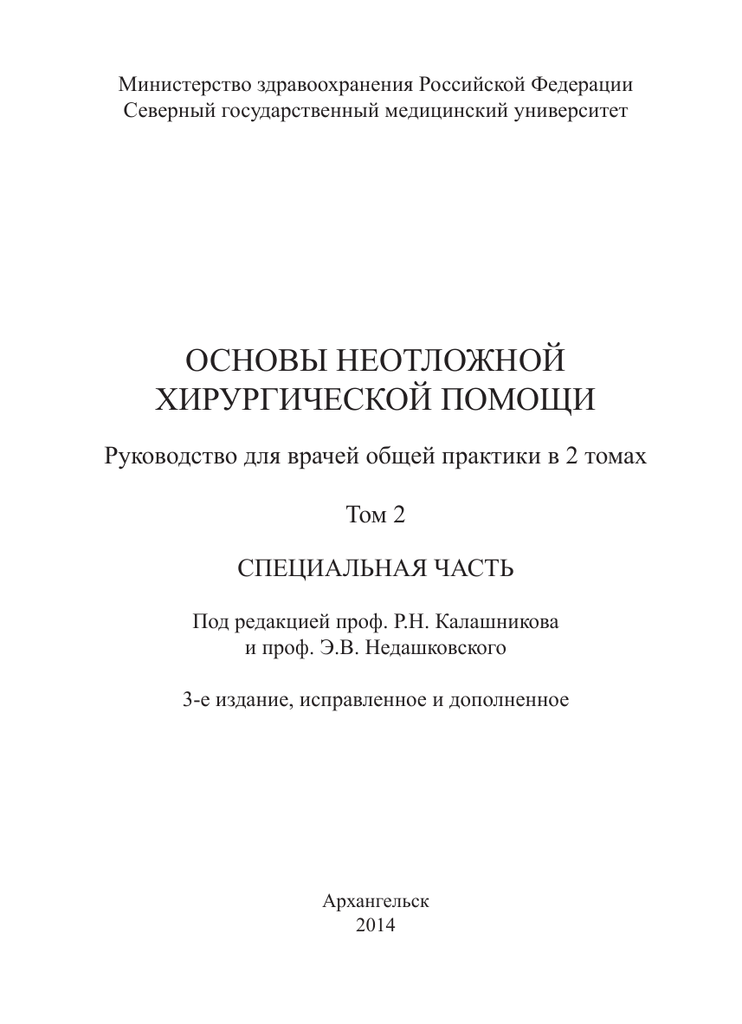 Министерство здравоохранения Российской Федерации
Северный государственный медицинский университет

ОСНОВЫ НЕОТЛОЖНОЙ
ХИРУРГИЧЕСКОЙ ПОМОЩИ

Руководство для врачей общей практики в 2 томах

Том 2

СПЕЦИАЛЬНАЯ ЧАСТЬ

Под редакцией проф. Р.Н. Калашникова
и проф. Э.В. Недашковского

3-е издание, исправленное и дополненное

Архангельск
2014